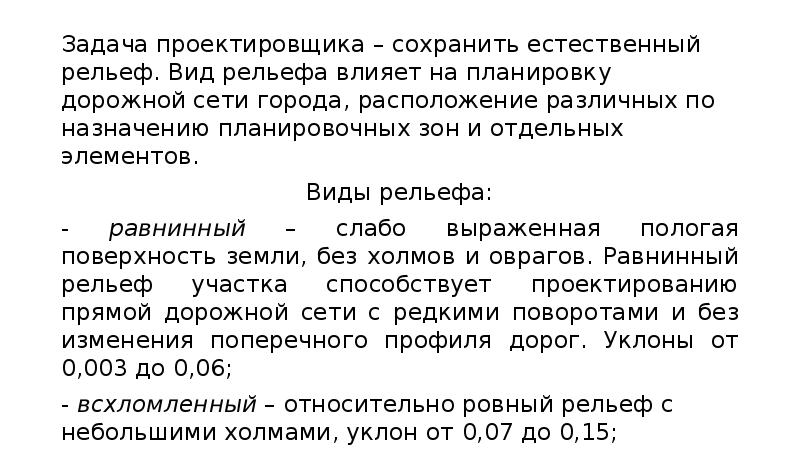 Задача проектировщика – сохранить естественный рельеф. Вид рельефа влияет на планировку дорожной сети города, расположение различных по назначению планировочных зон и отдельных элементов.

Виды рельефа:

- равнинный – слабо выраженная пологая поверхность земли, без холмов и оврагов. Равнинный рельеф участка способствует проектированию прямой дорожной сети с редкими поворотами и без изменения поперечного профиля дорог. Уклоны от 0,003 до 0,06;

- всхломленный – относительно ровный рельеф с небольшими холмами, уклон от 0,07 до 0,15;